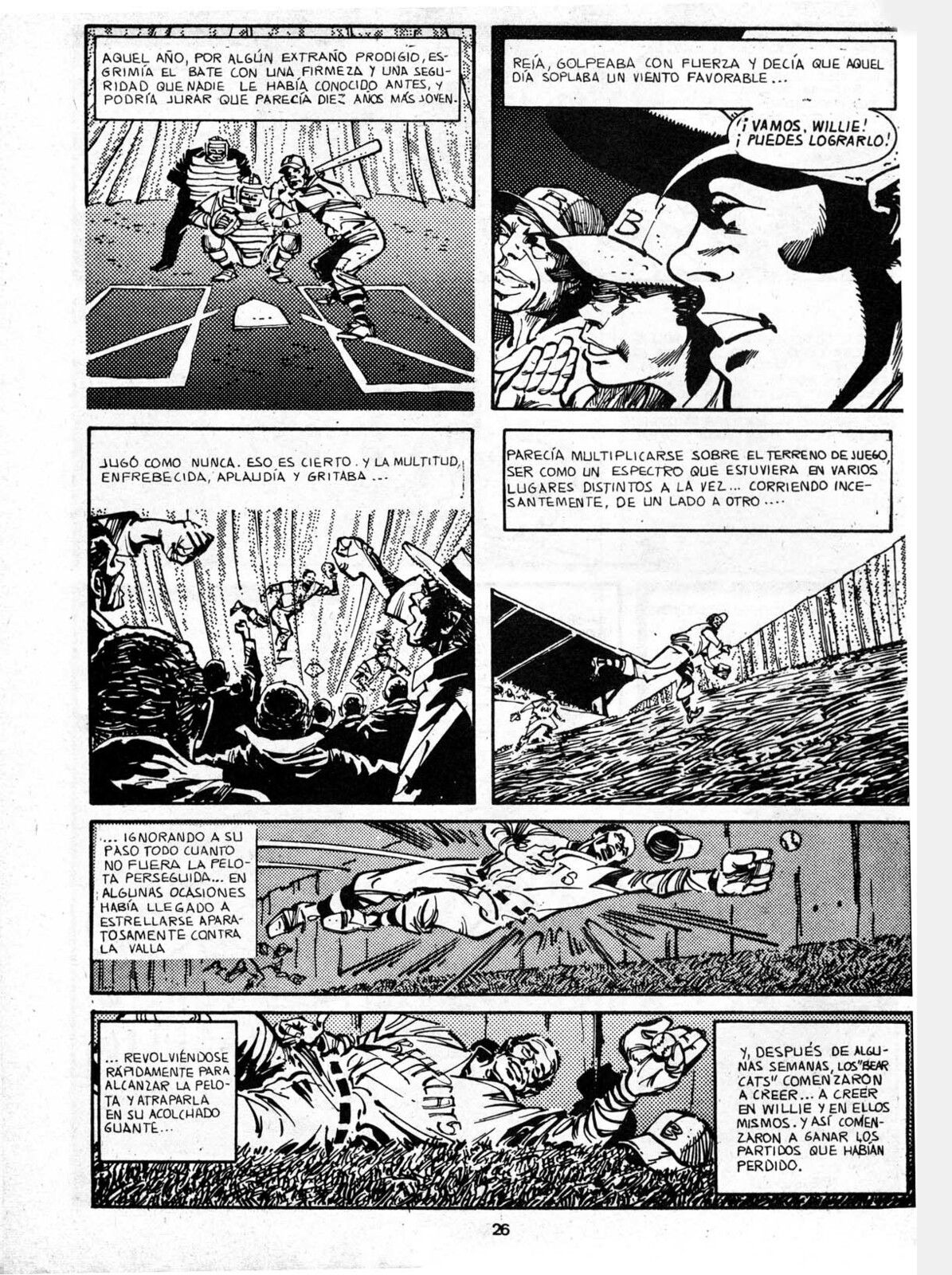 AQUEL AÑO, POR ALGÚN EXTRAÑO PRODIGIO, ESGRIMÍA EL BATE CON UNA FIRMEZA Y UNA SEGURIDAD QUE NADIE LE HABÍA CONOCIDO ANTES, Y PODRÍA JURAR QUE PARECÍA DIEZ AÑOS MÁS JOVEN.

REÍA, GOLPEABA CON FUERZA Y DECÍA QUE AQUEL DÍA SOPLABA UN VIENTO FAVORABLE...

¡VAMOS, WILLIE! ¡PUEDES LOGRARLO!

B

B

JUGÓ COMO NUNCA. ESO ES CIERTO. Y LA MULTITUD, ENFREBECIDA, APLAUDÍA Y GRITABA...

PARECÍA MULTIPLICARSE SOBRE EL TERRENO DE JUEGO, SER COMO UN ESPECTRO QUE ESTUVIERA EN VARIOS LUGARES DISTINTOS A LA VEZ... CORRIENDO INCESANTEMENTE, DE UN LADO A OTRO....

... IGNORANDO A SU PASO TODO CUANTO NO FUERA LA PELOTA PERSEGUIDA... EN ALGUNAS OCASIONES HABÍA LLEGADO A ESTRELLARSE APARATOSAMENTE CONTRA LA VALLA

... REVOLVIÉNDOSE RÁPIDAMENTE PARA ALCANZAR LA PELOTA Y ATRAPARLA EN SU ACOLCHADO GUANTE...

BEARCATS

B

Y, DESPUÉS DE ALGUNAS SEMANAS, LOS "BEAR CATS" COMENZARON A CREER... A CREER EN WILLIE Y EN ELLOS MISMOS. Y ASÍ COMENZARON A GANAR LOS PARTIDOS QUE HABÍAN PERDIDO.

26